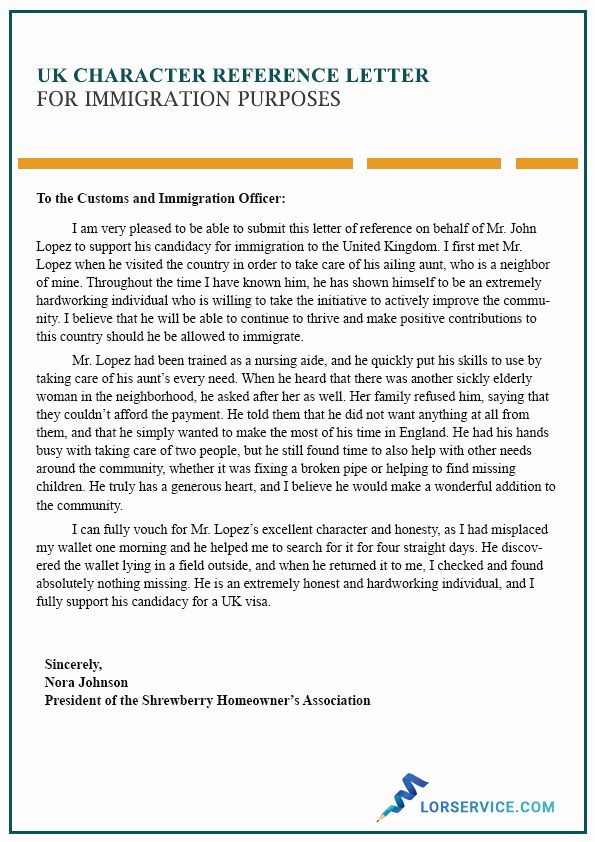 UK CHARACTER REFERENCE LETTER
FOR IMMIGRATION PURPOSES

To the Customs and Immigration Officer:

I am very pleased to be able to submit this letter of reference on behalf of Mr. John Lopez to support his candidacy for immigration to the United Kingdom. I first met Mr. Lopez when he visited the country in order to take care of his ailing aunt, who is a neighbor of mine. Throughout the time I have known him, he has shown himself to be an extremely hardworking individual who is willing to take the initiative to actively improve the community. I believe that he will be able to continue to thrive and make positive contributions to this country should he be allowed to immigrate.

Mr. Lopez had been trained as a nursing aide, and he quickly put his skills to use by taking care of his aunt's every need. When he heard that there was another sickly elderly woman in the neighborhood, he asked after her as well. Her family refused him, saying that they couldn't afford the payment. He told them that he did not want anything at all from them, and that he simply wanted to make the most of his time in England. He had his hands busy with taking care of two people, but he still found time to also help with other needs around the community, whether it was fixing a broken pipe or helping to find missing children. He truly has a generous heart, and I believe he would make a wonderful addition to the community.

I can fully vouch for Mr. Lopez's excellent character and honesty, as I had misplaced my wallet one morning and he helped me to search for it for four straight days. He discovered the wallet lying in a field outside, and when he returned it to me, I checked and found absolutely nothing missing. He is an extremely honest and hardworking individual, and I fully support his candidacy for a UK visa.

Sincerely,
Nora Johnson
President of the Shrewberry Homeowner's Association

LORSERVICE.COM